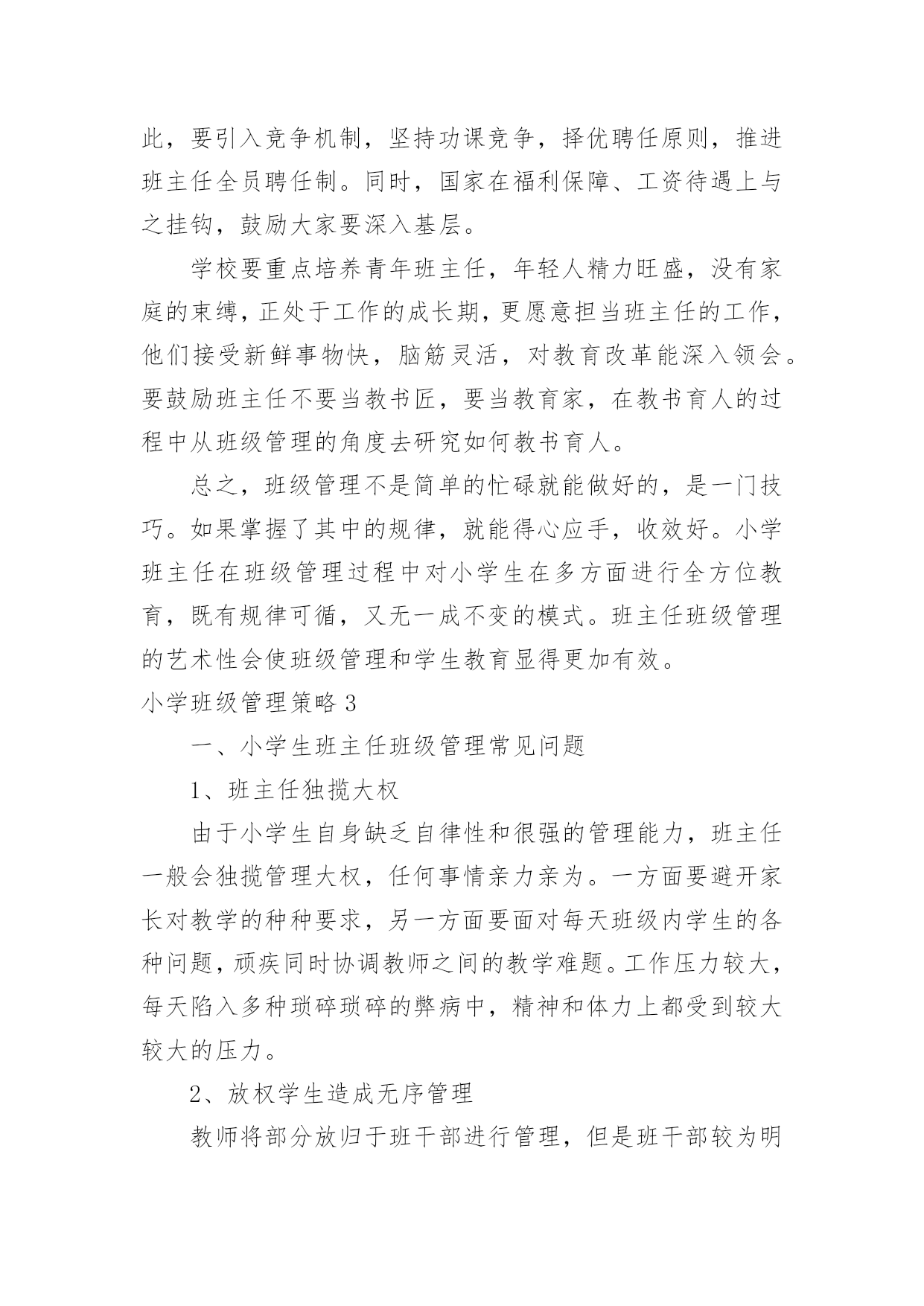 此，要引入竞争机制，坚持功课竞争，择优聘任原则，推进班主任全员聘任制。同时，国家在福利保障、工资待遇上与之挂钩，鼓励大家要深入基层。

学校要重点培养青年班主任，年轻人精力旺盛，没有家庭的束缚，正处于工作的成长期，更愿意担当班主任的工作，他们接受新鲜事物快，脑筋灵活，对教育改革能深入领会。要鼓励班主任不要当教书匠，要当教育家，在教书育人的过程中从班级管理的角度去研究如何教书育人。

总之，班级管理不是简单的忙碌就能做好的，是一门技巧。如果掌握了其中的规律，就能得心应手，收效好。小学班主任在班级管理过程中对小学生在多方面进行全方位教育，既有规律可循，又无一成不变的模式。班主任班级管理的艺术性会使班级管理和学生教育显得更加有效。

小学班级管理策略 3

一、小学生班主任班级管理常见问题

1、班主任独揽大权

由于小学生自身缺乏自律性和很强的管理能力，班主任一般会独揽管理大权，任何事情亲力亲为。一方面要避开家长对教学的种种要求，另一方面要面对每天班级内学生的各种问题，顽疾同时协调教师之间的教学难题。工作压力较大，每天陷入多种琐碎琐碎的弊病中，精神和体力上都受到较大较大的压力。

2、放权学生造成无序管理

教师将部分放归于班干部进行管理，但是班干部较为明